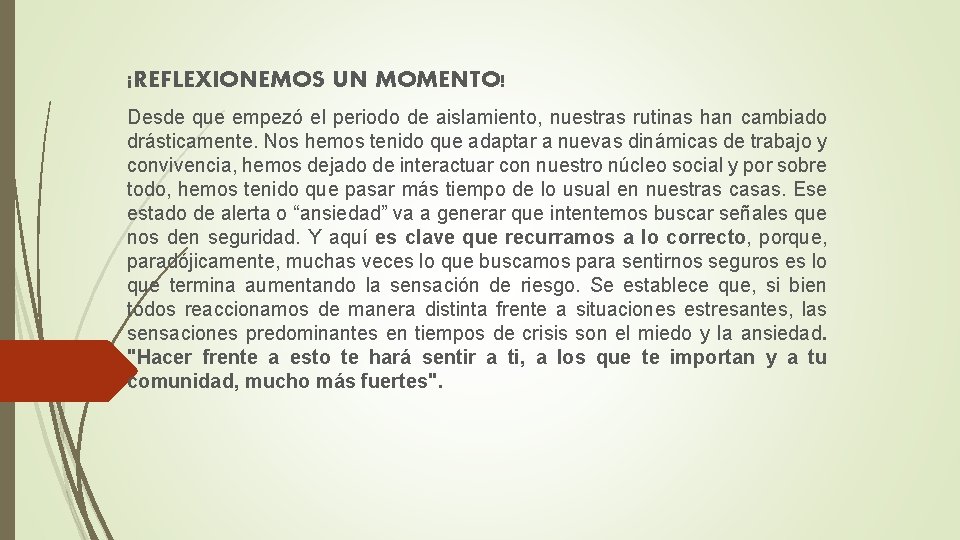 ¡REFLEXIONEMOS UN MOMENTO!

Desde que empezó el periodo de aislamiento, nuestras rutinas han cambiado drásticamente. Nos hemos tenido que adaptar a nuevas dinámicas de trabajo y convivencia, hemos dejado de interactuar con nuestro núcleo social y por sobre todo, hemos tenido que pasar más tiempo de lo usual en nuestras casas. Ese estado de alerta o “ansiedad” va a generar que intentemos buscar señales que nos den seguridad. Y aquí es clave que recurramos a lo correcto, porque, paradójicamente, muchas veces lo que buscamos para sentirnos seguros es lo que termina aumentando la sensación de riesgo. Se establece que, si bien todos reaccionamos de manera distinta frente a situaciones estresantes, las sensaciones predominantes en tiempos de crisis son el miedo y la ansiedad. "Hacer frente a esto te hará sentir a ti, a los que te importan y a tu comunidad, mucho más fuertes".